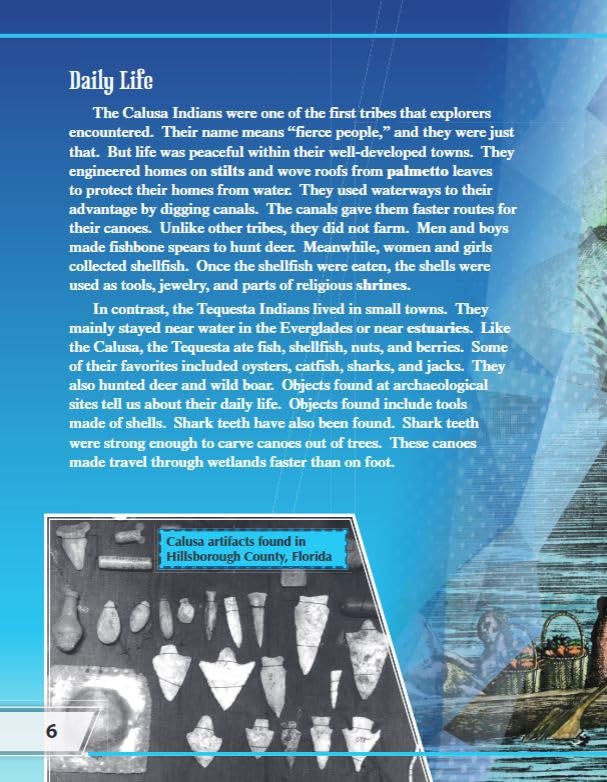 Daily Life

The Calusa Indians were one of the first tribes that explorers encountered. Their name means "fierce people," and they were just that. But life was peaceful within their well-developed towns. They engineered homes on stilts and wove roofs from palmetto leaves to protect their homes from water. They used waterways to their advantage by digging canals. The canals gave them faster routes for their canoes. Unlike other tribes, they did not farm. Men and boys made fishbone spears to hunt deer. Meanwhile, women and girls collected shellfish. Once the shellfish were eaten, the shells were used as tools, jewelry, and parts of religious shrines.

In contrast, the Tequesta Indians lived in small towns. They mainly stayed near water in the Everglades or near estuaries. Like the Calusa, the Tequesta ate fish, shellfish, nuts, and berries. Some of their favorites included oysters, catfish, sharks, and jacks. They also hunted deer and wild boar. Objects found at archaeological sites tell us about their daily life. Objects found include tools made of shells. Shark teeth have also been found. Shark teeth were strong enough to carve canoes out of trees. These canoes made travel through wetlands faster than on foot.

Calusa artifacts found in Hillsborough County, Florida

6